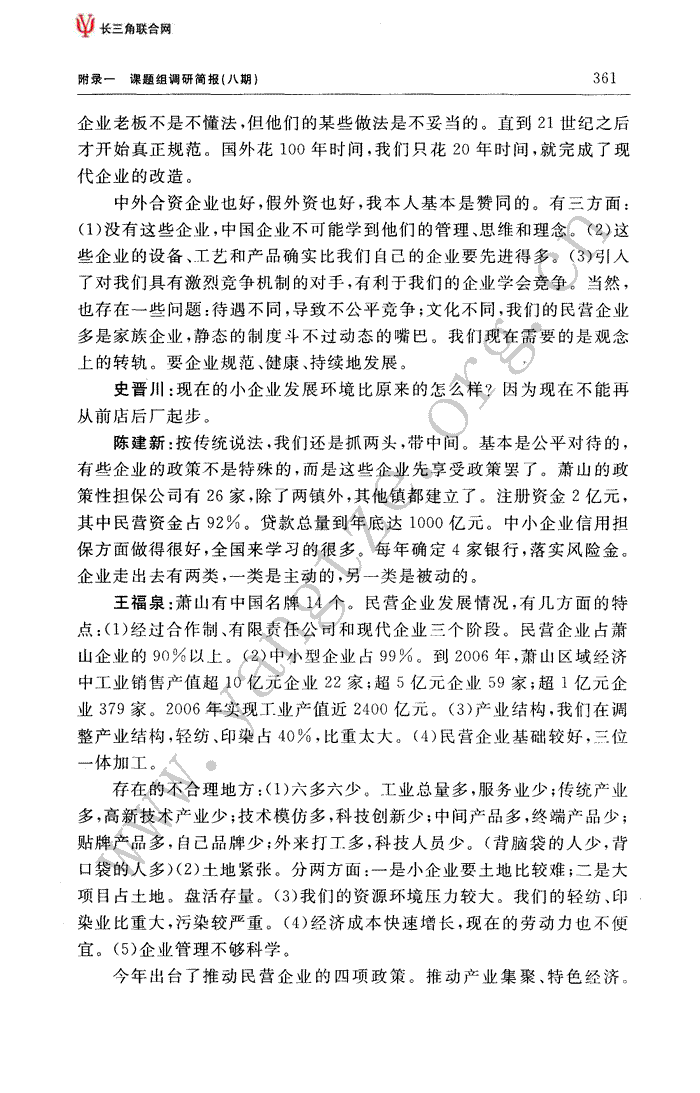 长三角联合网

附录一　课题组调研简报(八期)　361

企业老板不是不懂法,但他们的某些做法是不妥当的。直到21世纪之后才开始真正规范。国外花100年时间,我们只花20年时间,就完成了现代企业的改造。

中外合资企业也好,假外资也好,我本人基本是赞同的。有三方面:(1)没有这些企业,中国企业不可能学到他们的管理、思维和理念。(2)这些企业的设备、工艺和产品确实比我们自己的企业要先进得多。(3)引入了对我们具有激烈竞争机制的对手,有利于我们的企业学会竞争。当然,也存在一些问题:待遇不同,导致不公平竞争;文化不同,我们的民营企业多是家族企业,静态的制度斗不过动态的嘴巴。我们现在需要的是观念上的转轨。要企业规范、健康、持续地发展。

史晋川:现在的小企业发展环境比原来的怎么样?因为现在不能再从前店后厂起步。

陈建新:按传统说法,我们还是抓两头,带中间。基本是公平对待的,有些企业的政策不是特殊的,而是这些企业先享受政策罢了。萧山的政策性担保公司有26家,除了两镇外,其他镇都建立了。注册资金2亿元,其中民营资金占92%。贷款总量到年底达1000亿元。中小企业信用担保方面做得很好,全国来学习的很多。每年确定4家银行,落实风险金。企业走出去有两类,一类是主动的,另一类是被动的。

王福泉:萧山有中国名牌14个。民营企业发展情况,有几方面的特点:(1)经过合作制、有限责任公司和现代企业三个阶段。民营企业占萧山企业的90%以上。(2)中小型企业占99%。到2006年,萧山区域经济中工业销售产值超10亿元企业22家;超5亿元企业59家;超1亿元企业379家。2006年实现工业产值近2400亿元。(3)产业结构,我们在调整产业结构,轻纺、印染占40%,比重太大。(4)民营企业基础较好,三位一体加工。

存在的不合理地方:(1)六多六少。工业总量多,服务业少;传统产业多,高新技术产业少;技术模仿多,科技创新少;中间产品多,终端产品少;贴牌产品多,自己品牌少;外来打工多,科技人员少。(背脑袋的人少,背口袋的人多)(2)土地紧张。分两方面:一是小企业要土地比较难;二是大项目占土地。盘活存量。(3)我们的资源环境压力较大。我们的轻纺、印染业比重大,污染较严重。(4)经济成本快速增长,现在的劳动力也不便宜。(5)企业管理不够科学。

今年出台了推动民营企业的四项政策。推动产业集聚、特色经济。

www.yangtze.org.cn